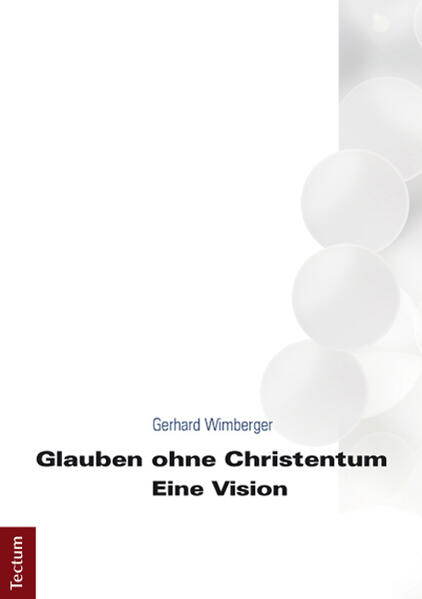 Gerhard Wimberger

Glauben ohne Christentum
Eine Vision

Tectum